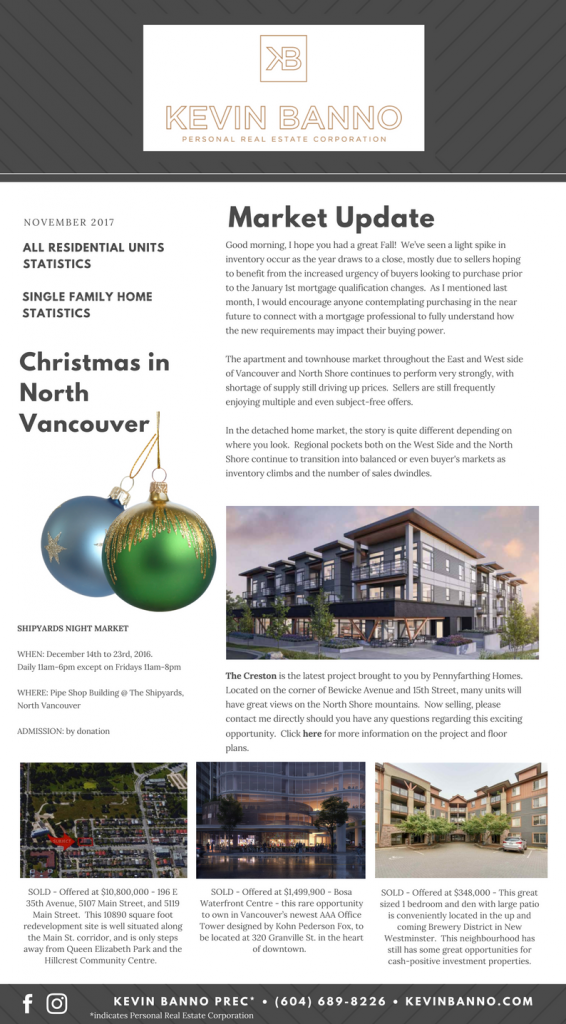 KB

KEVIN BANNO

PERSONAL REAL ESTATE CORPORATION

NOVEMBER 2017

ALL RESIDENTIAL UNITS STATISTICS

SINGLE FAMILY HOME STATISTICS

Christmas in North Vancouver

SHIPYARDS NIGHT MARKET

WHEN: December 14th to 23rd, 2016. Daily 11am-6pm except on Fridays 11am-8pm

WHERE: Pipe Shop Building @ The Shipyards, North Vancouver

ADMISSION: by donation

Market Update

Good morning, I hope you had a great Fall! We've seen a light spike in inventory occur as the year draws to a close, mostly due to sellers hoping to benefit from the increased urgency of buyers looking to purchase prior to the January 1st mortgage qualification changes. As I mentioned last month, I would encourage anyone contemplating purchasing in the near future to connect with a mortgage professional to fully understand how the new requirements may impact their buying power.

The apartment and townhouse market throughout the East and West side of Vancouver and North Shore continues to perform very strongly, with shortage of supply still driving up prices. Sellers are still frequently enjoying multiple and even subject-free offers.

In the detached home market, the story is quite different depending on where you look. Regional pockets both on the West Side and the North Shore continue to transition into balanced or even buyer's markets as inventory climbs and the number of sales dwindles.

The Creston is the latest project brought to you by Pennyfarthing Homes. Located on the corner of Bewicke Avenue and 15th Street, many units will have great views on the North Shore mountains. Now selling, please contact me directly should you have any questions regarding this exciting opportunity. Click here for more information on the project and floor plans.

SOLD - Offered at $10,800,000 - 196 E 35th Avenue, 5107 Main Street, and 5119 Main Street. This 10890 square foot redevelopment site is well situated along the Main St. corridor, and is only steps away from Queen Elizabeth Park and the Hillcrest Community Centre.

SOLD - Offered at $1,499,900 - Bosa Waterfront Centre - this rare opportunity to own in Vancouver's newest AAA Office Tower designed by Kohn Pederson Fox, to be located at 320 Granville St. in the heart of downtown.

SOLD - Offered at $348,000 - This great sized 1 bedroom and den with large patio is conveniently located in the up and coming Brewery District in New Westminster. This neighbourhood has still has some great opportunities for cash-positive investment properties.

KEVIN BANNO PREC* • (604) 689-8226 • KEVINBANNO.COM
*indicates Personal Real Estate Corporation